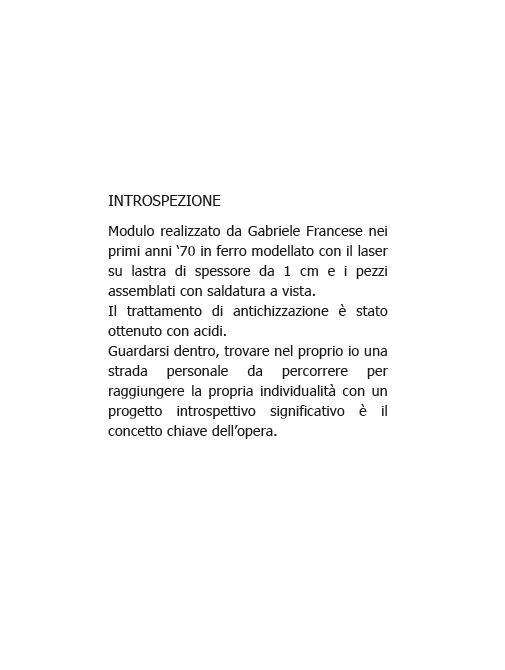 INTROSPEZIONE

Modulo realizzato da Gabriele Francese nei primi anni ‘70 in ferro modellato con il laser su lastra di spessore da 1 cm e i pezzi assemblati con saldatura a vista.
Il trattamento di antichizzazione è stato ottenuto con acidi.
Guardarsi dentro, trovare nel proprio io una strada personale da percorrere per raggiungere la propria individualità con un progetto introspettivo significativo è il concetto chiave dell’opera.